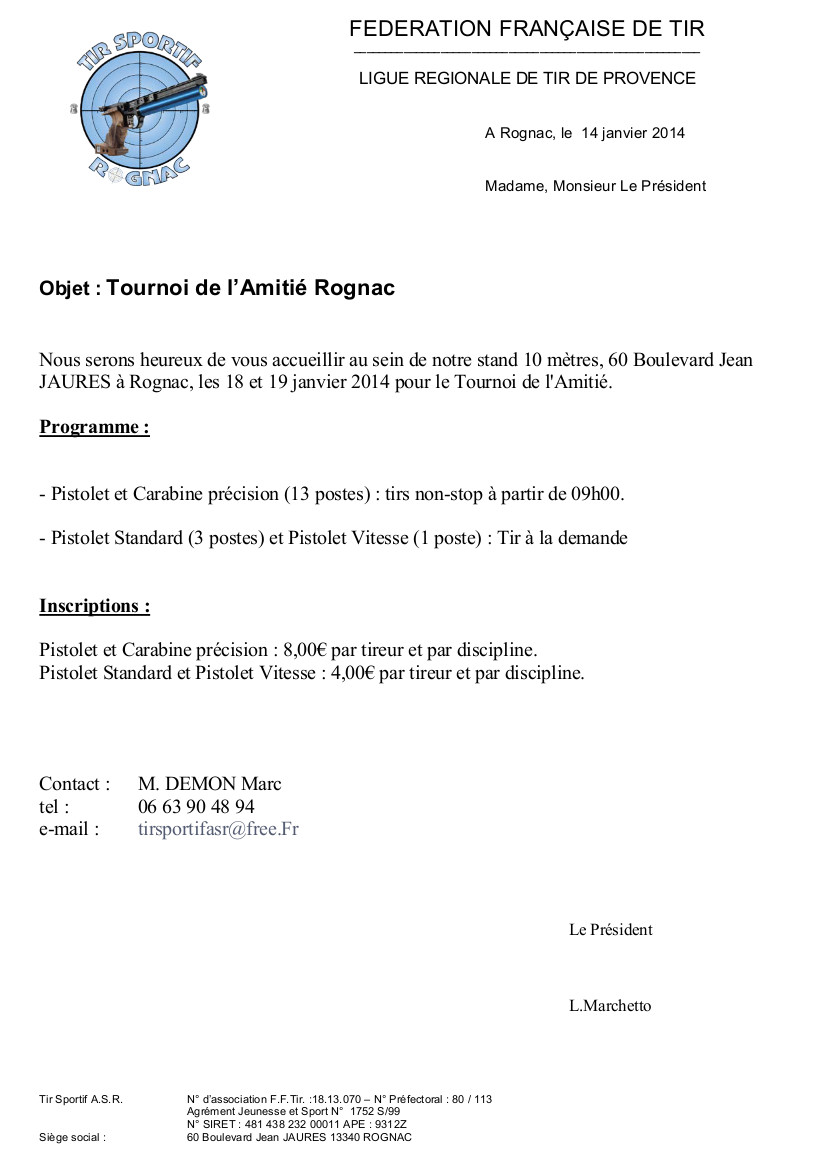 TIR SPORTIF
ROGNAC

FEDERATION FRANÇAISE DE TIR

LIGUE REGIONALE DE TIR DE PROVENCE

A Rognac, le 14 janvier 2014

Madame, Monsieur Le Président

Objet : Tournoi de l'Amitié Rognac

Nous serons heureux de vous accueillir au sein de notre stand 10 mètres, 60 Boulevard Jean JAURES à Rognac, les 18 et 19 janvier 2014 pour le Tournoi de l'Amitié.

Programme :

- Pistolet et Carabine précision (13 postes) : tirs non-stop à partir de 09h00.

- Pistolet Standard (3 postes) et Pistolet Vitesse (1 poste) : Tir à la demande

Inscriptions :

Pistolet et Carabine précision : 8,00€ par tireur et par discipline.
Pistolet Standard et Pistolet Vitesse : 4,00€ par tireur et par discipline.

Contact : M. DEMON Marc
tel : 06 63 90 48 94
e-mail : tirsportifasr@free.Fr

Le Président

L.Marchetto

Tir Sportif A.S.R. N° d'association F.F.Tir. :18.13.070 – N° Préfectoral : 80 / 113
Agrément Jeunesse et Sport N° 1752 S/99
N° SIRET : 481 438 232 00011 APE : 9312Z
Siège social : 60 Boulevard Jean JAURES 13340 ROGNAC